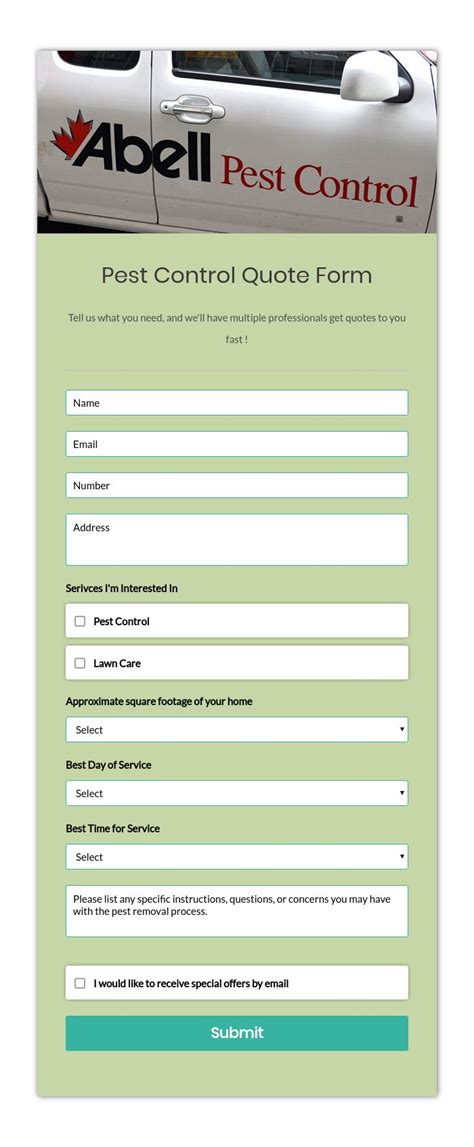 Abell Pest Control

Pest Control Quote Form

Tell us what you need, and we'll have multiple professionals get quotes to you fast !

Name

Email

Number

Address

Serivces I'm Interested In

Pest Control

Lawn Care

Approximate square footage of your home

Select

Best Day of Service

Select

Best Time for Service

Select

Please list any specific instructions, questions, or concerns you may have with the pest removal process.

I would like to receive special offers by email

Submit